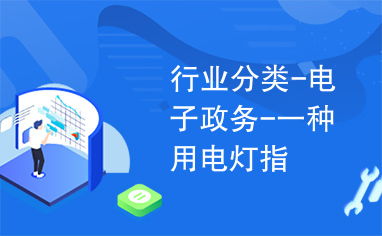 行业分类-电子政务-一种用电灯指